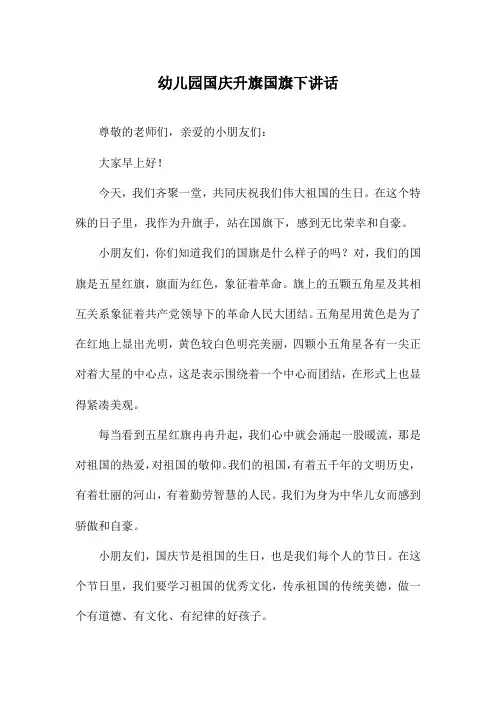 幼儿园国庆升旗国旗下讲话

尊敬的老师们，亲爱的小朋友们：

大家早上好！

今天，我们齐聚一堂，共同庆祝我们伟大祖国的生日。在这个特殊的日子里，我作为升旗手，站在国旗下，感到无比荣幸和自豪。

小朋友们，你们知道我们的国旗是什么样子的吗？对，我们的国旗是五星红旗，旗面为红色，象征着革命。旗上的五颗五角星及其相互关系象征着共产党领导下的革命人民大团结。五角星用黄色是为了在红地上显出光明，黄色较白色明亮美丽，四颗小五角星各有一尖正对着大星的中心点，这是表示围绕着一个中心而团结，在形式上也显得紧凑美观。

每当看到五星红旗冉冉升起，我们心中就会涌起一股暖流，那是对祖国的热爱，对祖国的敬仰。我们的祖国，有着五千年的文明历史，有着壮丽的河山，有着勤劳智慧的人民。我们为身为中华儿女而感到骄傲和自豪。

小朋友们，国庆节是祖国的生日，也是我们每个人的节日。在这个节日里，我们要学习祖国的优秀文化，传承祖国的传统美德，做一个有道德、有文化、有纪律的好孩子。